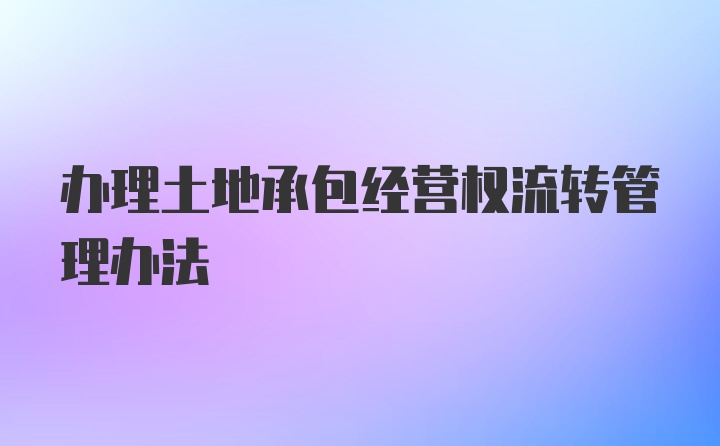 办理土地承包经营权流转管理办法